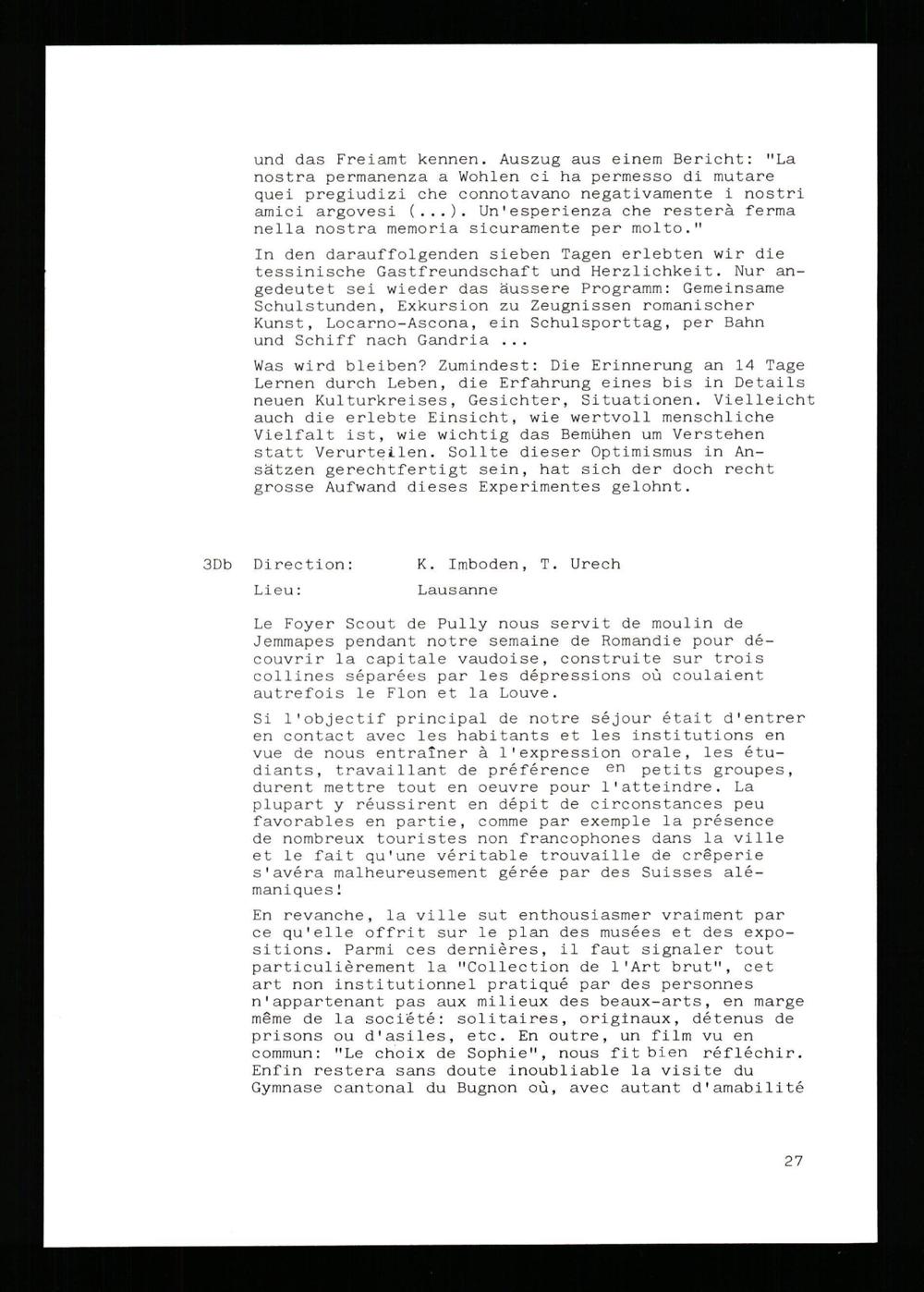 und das Freiamt kennen. Auszug aus einem Bericht: "La nostra permanenza a Wohlen ci ha permesso di mutare quei pregiudizi che connotavano negativamente i nostri amici argovesi (...). Un'esperienza che resterà ferma nella nostra memoria sicuramente per molto."

In den darauffolgenden sieben Tagen erlebten wir die tessinische Gastfreundschaft und Herzlichkeit. Nur angedeutet sei wieder das äussere Programm: Gemeinsame Schulstunden, Exkursion zu Zeugnissen romanischer Kunst, Locarno-Ascona, ein Schulsporttag, per Bahn und Schiff nach Gandria ...

Was wird bleiben? Zumindest: Die Erinnerung an 14 Tage Lernen durch Leben, die Erfahrung eines bis in Details neuen Kulturkreises, Gesichter, Situationen. Vielleicht auch die erlebte Einsicht, wie wertvoll menschliche Vielfalt ist, wie wichtig das Bemühen um Verstehen statt Verurteilen. Sollte dieser Optimismus in Ansätzen gerechtfertigt sein, hat sich der doch recht grosse Aufwand dieses Experimentes gelohnt.

3Db Direction: K. Imboden, T. Urech
Lieu: Lausanne

Le Foyer Scout de Pully nous servit de moulin de Jemmapes pendant notre semaine de Romandie pour découvrir la capitale vaudoise, construite sur trois collines séparées par les dépressions où coulaient autrefois le Flon et la Louve.

Si l'objectif principal de notre séjour était d'entrer en contact avec les habitants et les institutions en vue de nous entraîner à l'expression orale, les étudiants, travaillant de préférence en petits groupes, durent mettre tout en oeuvre pour l'atteindre. La plupart y réussirent en dépit de circonstances peu favorables en partie, comme par exemple la présence de nombreux touristes non francophones dans la ville et le fait qu'une véritable trouvaille de crêperie s'avéra malheureusement gérée par des Suisses alémaniques!

En revanche, la ville sut enthousiasmer vraiment par ce qu'elle offrit sur le plan des musées et des expositions. Parmi ces dernières, il faut signaler tout particulièrement la "Collection de l'Art brut", cet art non institutionnel pratiqué par des personnes n'appartenant pas aux milieux des beaux-arts, en marge même de la société: solitaires, originaux, détenus de prisons ou d'asiles, etc. En outre, un film vu en commun: "Le choix de Sophie", nous fit bien réfléchir. Enfin restera sans doute inoubliable la visite du Gymnase cantonal du Bugnon où, avec autant d'amabilité

27